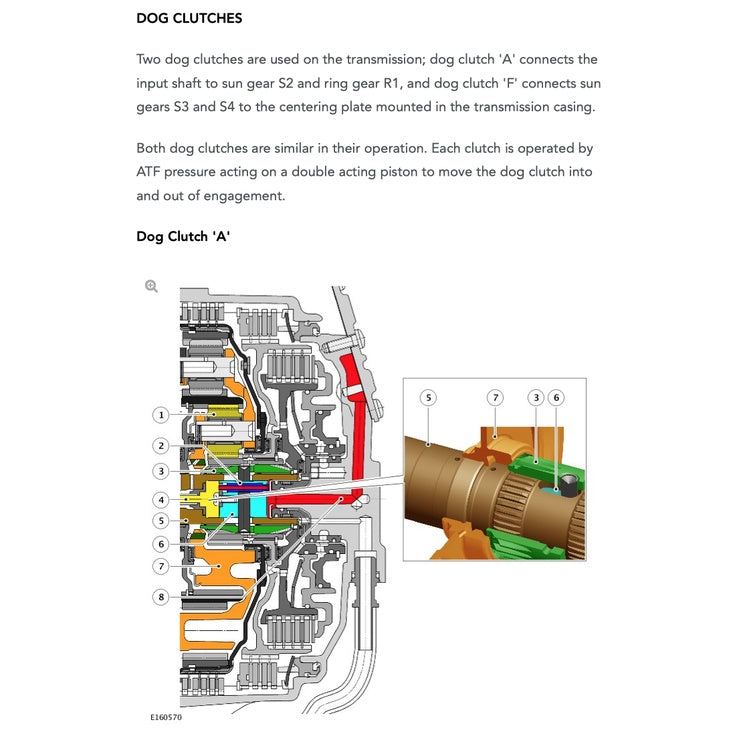 DOG CLUTCHES

Two dog clutches are used on the transmission; dog clutch 'A' connects the input shaft to sun gear S2 and ring gear R1, and dog clutch 'F' connects sun gears S3 and S4 to the centering plate mounted in the transmission casing.

Both dog clutches are similar in their operation. Each clutch is operated by ATF pressure acting on a double acting piston to move the dog clutch into and out of engagement.

Dog Clutch 'A'

1
2
3
4
5
6
7
8

5 7 3 6

E160570